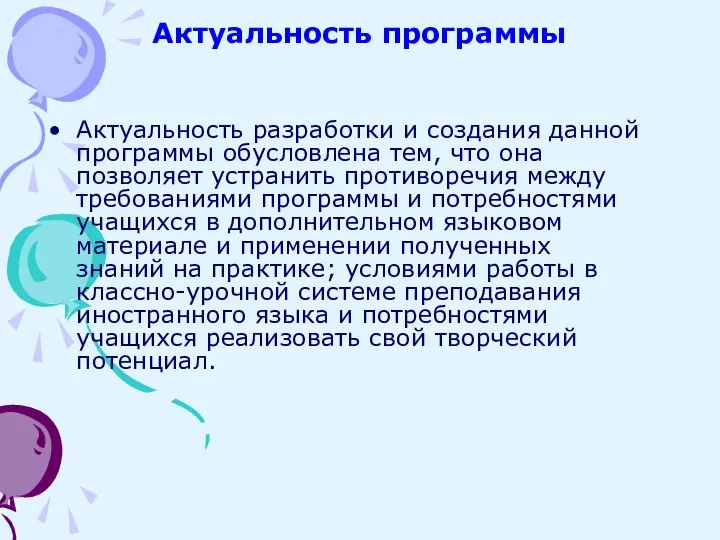 Актуальность программы

• Актуальность разработки и создания данной программы обусловлена тем, что она позволяет устранить противоречия между требованиями программы и потребностями учащихся в дополнительном языковом материале и применении полученных знаний на практике; условиями работы в классно-урочной системе преподавания иностранного языка и потребностями учащихся реализовать свой творческий потенциал.